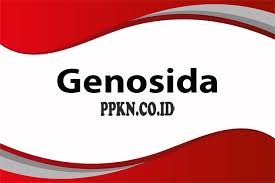 Genosida

PPKN.CO.ID